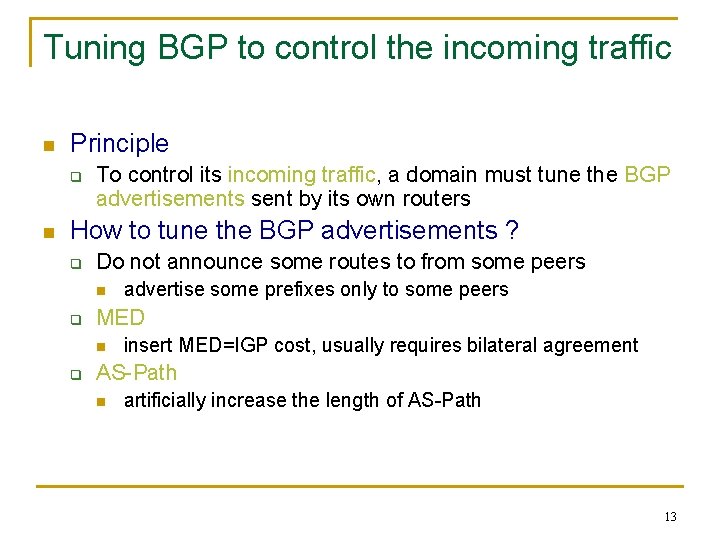 Tuning BGP to control the incoming traffic

Principle

To control its incoming traffic, a domain must tune the BGP advertisements sent by its own routers

How to tune the BGP advertisements ?

Do not announce some routes to from some peers

advertise some prefixes only to some peers

MED

insert MED=IGP cost, usually requires bilateral agreement

AS-Path

artificially increase the length of AS-Path

13